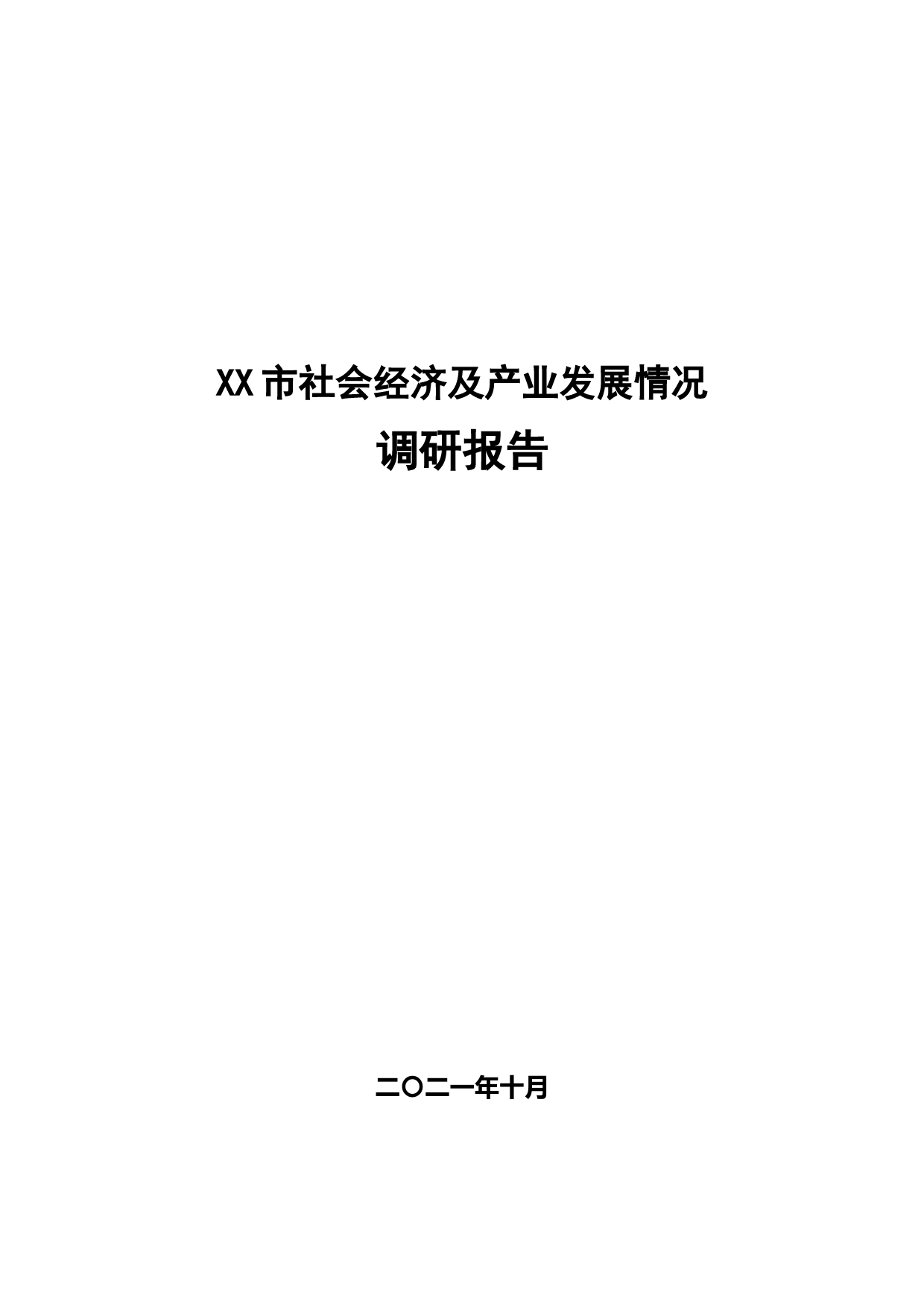 XX 市社会经济及产业发展情况

调研报告

二〇二一年十月